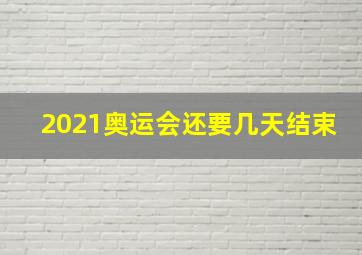 2021奥运会还要几天结束